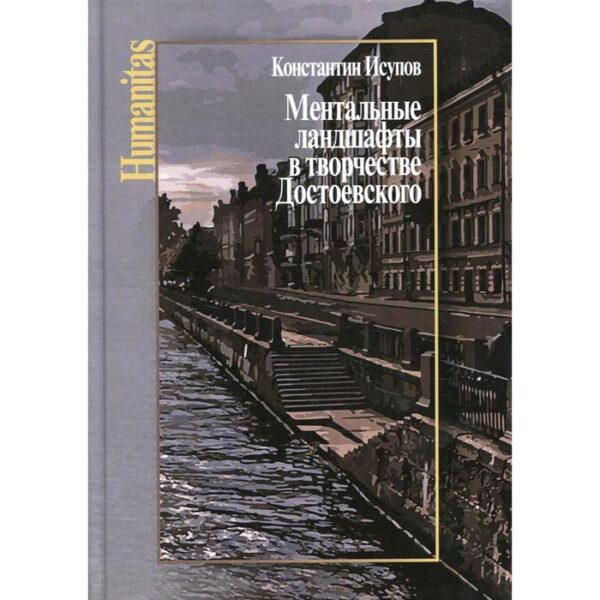 Humanitas

Константин Исупов

Ментальные ландшафты в творчестве Достоевского